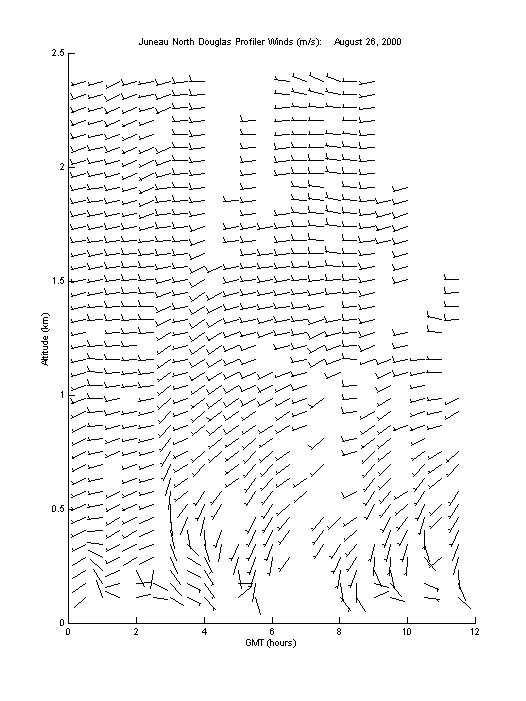 Juneau North Douglas Profiler Winds (m/s): August 26, 2000

2.5
2
1.5
1
0.5
0

Altitude (km)

0 2 4 6 8 10 12

GMT (hours)